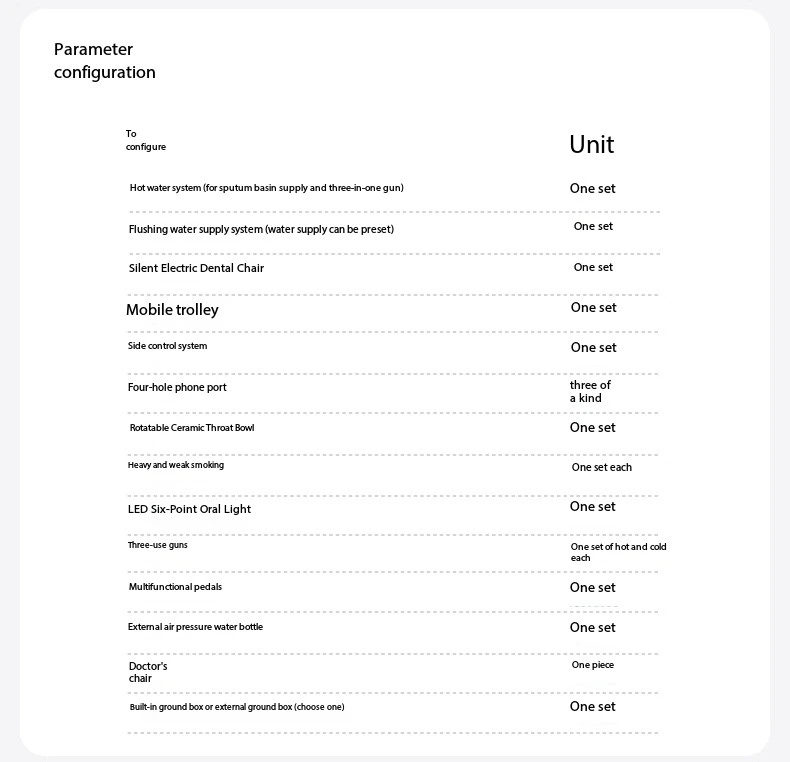 Parameter configuration

| To configure | Unit |
|---|---|
| Hot water system (for sputum basin supply and three-in-one gun) | One set |
| Flushing water supply system (water supply can be preset) | One set |
| Silent Electric Dental Chair | One set |
| Mobile trolley | One set |
| Side control system | One set |
| Four-hole phone port | three of a kind |
| Rotatable Ceramic Throat Bowl | One set |
| Heavy and weak smoking | One set each |
| LED Six-Point Oral Light | One set |
| Three-use guns | One set of hot and cold each |
| Multifunctional pedals | One set |
| External air pressure water bottle | One set |
| Doctor's chair | One piece |
| Built-in ground box or external ground box (choose one) | One set |